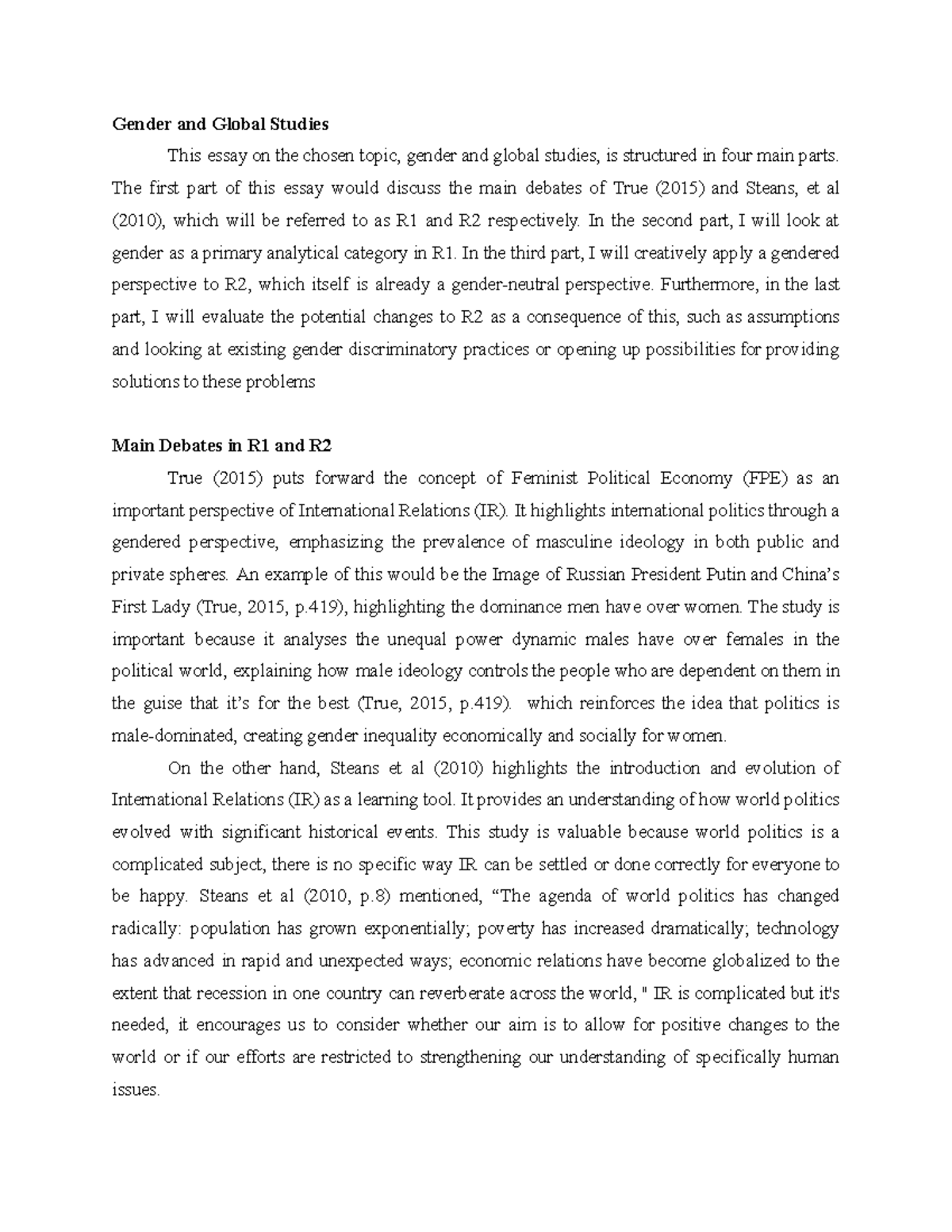 Gender and Global Studies

This essay on the chosen topic, gender and global studies, is structured in four main parts. The first part of this essay would discuss the main debates of True (2015) and Steans, et al (2010), which will be referred to as R1 and R2 respectively. In the second part, I will look at gender as a primary analytical category in R1. In the third part, I will creatively apply a gendered perspective to R2, which itself is already a gender-neutral perspective. Furthermore, in the last part, I will evaluate the potential changes to R2 as a consequence of this, such as assumptions and looking at existing gender discriminatory practices or opening up possibilities for providing solutions to these problems

Main Debates in R1 and R2

True (2015) puts forward the concept of Feminist Political Economy (FPE) as an important perspective of International Relations (IR). It highlights international politics through a gendered perspective, emphasizing the prevalence of masculine ideology in both public and private spheres. An example of this would be the Image of Russian President Putin and China's First Lady (True, 2015, p.419), highlighting the dominance men have over women. The study is important because it analyses the unequal power dynamic males have over females in the political world, explaining how male ideology controls the people who are dependent on them in the guise that it's for the best (True, 2015, p.419). which reinforces the idea that politics is male-dominated, creating gender inequality economically and socially for women.

On the other hand, Steans et al (2010) highlights the introduction and evolution of International Relations (IR) as a learning tool. It provides an understanding of how world politics evolved with significant historical events. This study is valuable because world politics is a complicated subject, there is no specific way IR can be settled or done correctly for everyone to be happy. Steans et al (2010, p.8) mentioned, "The agenda of world politics has changed radically: population has grown exponentially; poverty has increased dramatically; technology has advanced in rapid and unexpected ways; economic relations have become globalized to the extent that recession in one country can reverberate across the world, " IR is complicated but it's needed, it encourages us to consider whether our aim is to allow for positive changes to the world or if our efforts are restricted to strengthening our understanding of specifically human issues.